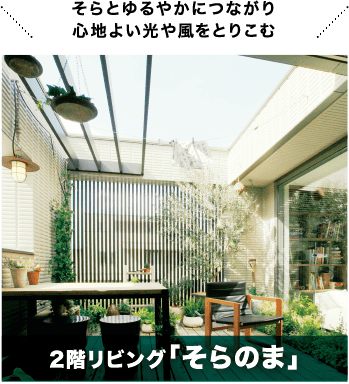 そらとゆるやかにつながり
心地よい光や風をとりこむ

2階リビング「そらのま」